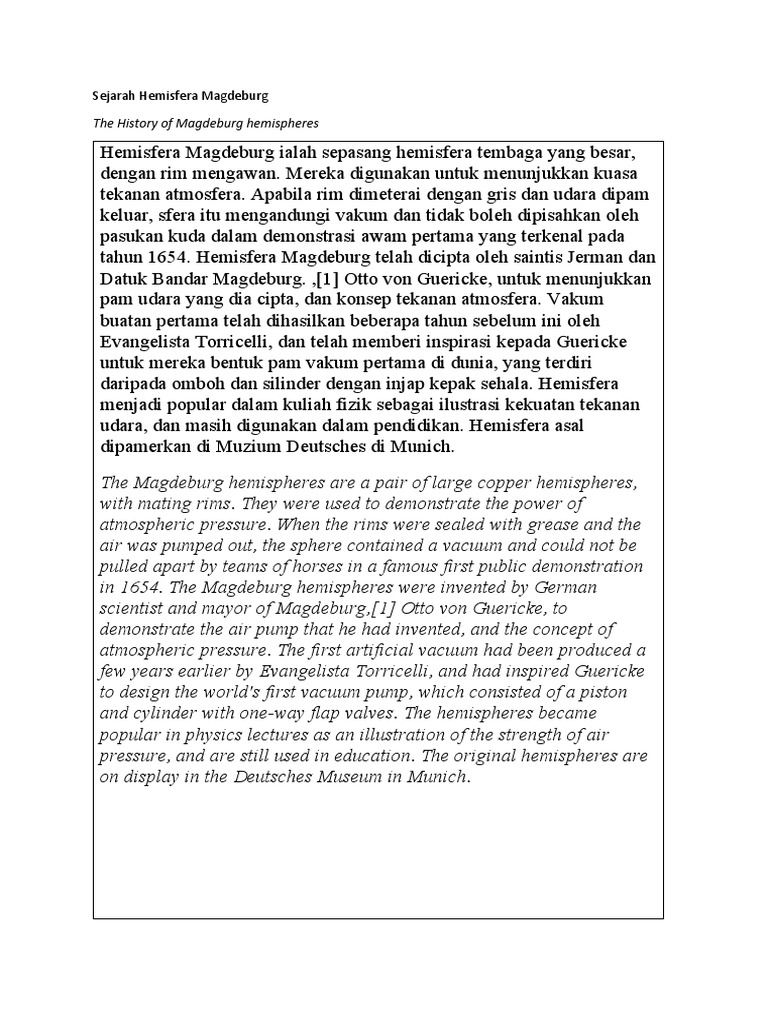 Sejarah Hemisfera Magdeburg

The History of Magdeburg hemispheres

Hemisfera Magdeburg ialah sepasang hemisfera tembaga yang besar, dengan rim mengawan. Mereka digunakan untuk menunjukkan kuasa tekanan atmosfera. Apabila rim dimeterai dengan gris dan udara dipam keluar, sfera itu mengandungi vakum dan tidak boleh dipisahkan oleh pasukan kuda dalam demonstrasi awam pertama yang terkenal pada tahun 1654. Hemisfera Magdeburg telah dicipta oleh saintis Jerman dan Datuk Bandar Magdeburg. ,[1] Otto von Guericke, untuk menunjukkan pam udara yang dia cipta, dan konsep tekanan atmosfera. Vakum buatan pertama telah dihasilkan beberapa tahun sebelum ini oleh Evangelista Torricelli, dan telah memberi inspirasi kepada Guericke untuk mereka bentuk pam vakum pertama di dunia, yang terdiri daripada omboh dan silinder dengan injap kepak sehala. Hemisfera menjadi popular dalam kuliah fizik sebagai ilustrasi kekuatan tekanan udara, dan masih digunakan dalam pendidikan. Hemisfera asal dipamerkan di Muzium Deutsches di Munich.

The Magdeburg hemispheres are a pair of large copper hemispheres, with mating rims. They were used to demonstrate the power of atmospheric pressure. When the rims were sealed with grease and the air was pumped out, the sphere contained a vacuum and could not be pulled apart by teams of horses in a famous first public demonstration in 1654. The Magdeburg hemispheres were invented by German scientist and mayor of Magdeburg,[1] Otto von Guericke, to demonstrate the air pump that he had invented, and the concept of atmospheric pressure. The first artificial vacuum had been produced a few years earlier by Evangelista Torricelli, and had inspired Guericke to design the world's first vacuum pump, which consisted of a piston and cylinder with one-way flap valves. The hemispheres became popular in physics lectures as an illustration of the strength of air pressure, and are still used in education. The original hemispheres are on display in the Deutsches Museum in Munich.